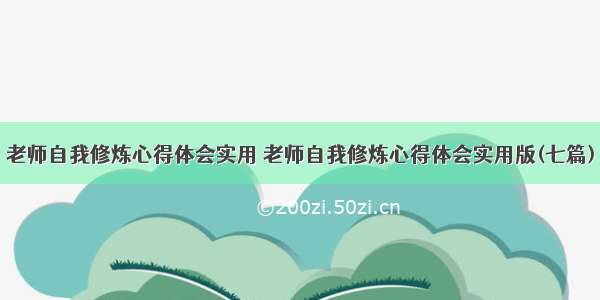 老师自我修炼心得体会实用 老师自我修炼心得体会实用版(七篇)

©200zi.50zi.cn